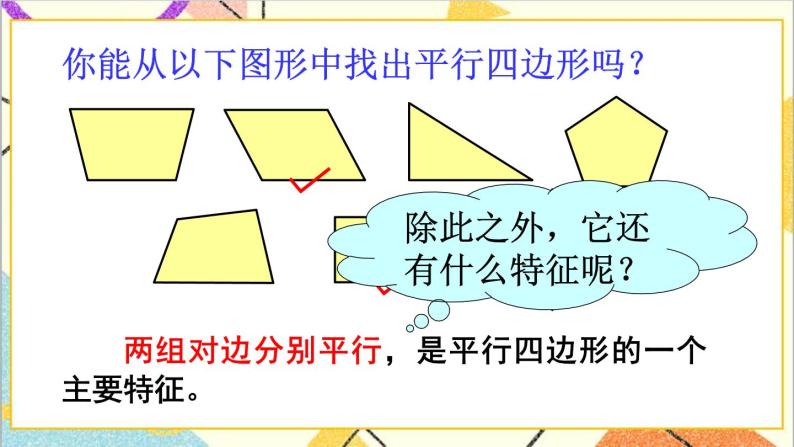 你能从以下图形中找出平行四边形吗？

除此之外，它还有什么特征呢？

两组对边分别平行，是平行四边形的一个主要特征。